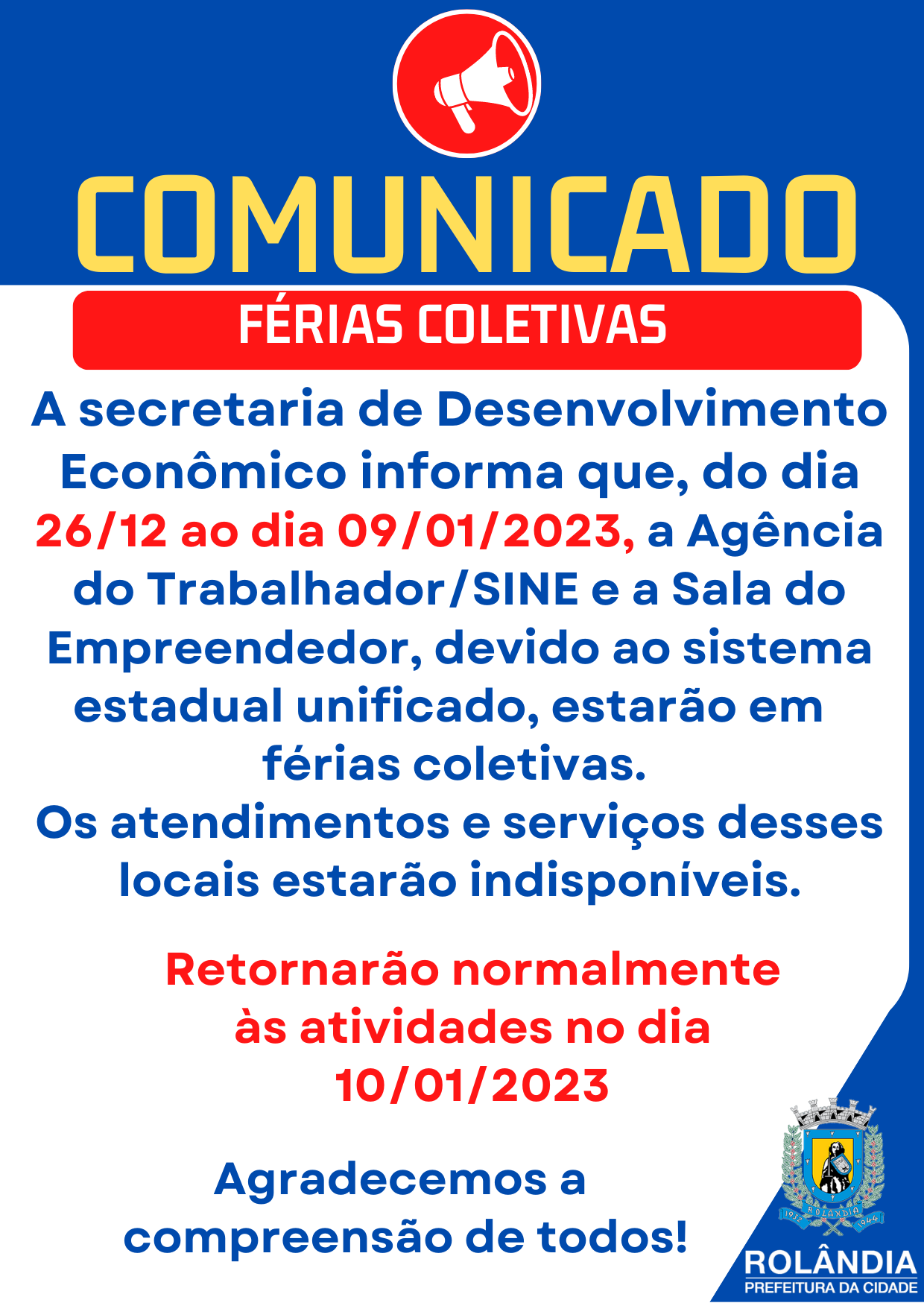 COMUNICADO

FÉRIAS COLETIVAS

A secretaria de Desenvolvimento Econômico informa que, do dia 26/12 ao dia 09/01/2023, a Agência do Trabalhador/SINE e a Sala do Empreendedor, devido ao sistema estadual unificado, estarão em férias coletivas.

Os atendimentos e serviços desses locais estarão indisponíveis.

Retornarão normalmente às atividades no dia 10/01/2023

Agradecemos a compreensão de todos!

ROLÂNDIA
PREFEITURA DA CIDADE